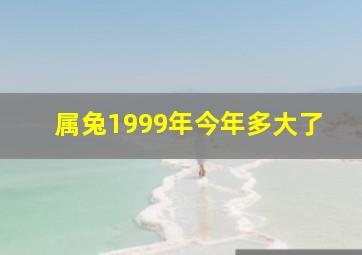 属兔1999年今年多大了